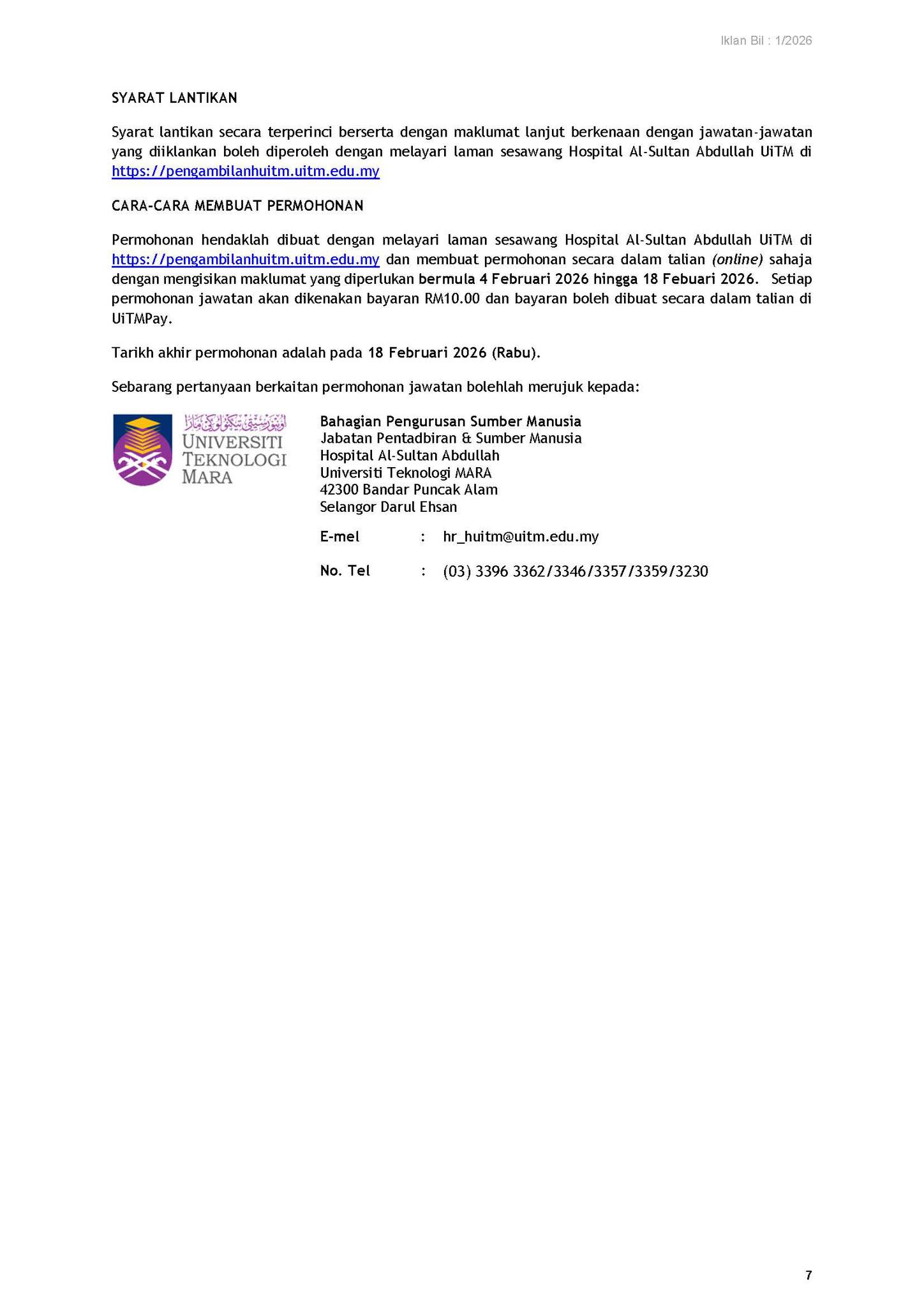 Iklan Bil : 1/2026

SYARAT LANTIKAN

Syarat lantikan secara terperinci berserta dengan maklumat lanjut berkenaan dengan jawatan-jawatan yang diiklankan boleh diperoleh dengan melayari laman sesawang Hospital Al-Sultan Abdullah UiTM di https://pengambilanhuitm.uitm.edu.my

CARA-CARA MEMBUAT PERMOHONAN

Permohonan hendaklah dibuat dengan melayari laman sesawang Hospital Al-Sultan Abdullah UiTM di https://pengambilanhuitm.uitm.edu.my dan membuat permohonan secara dalam talian (online) sahaja dengan mengisikan maklumat yang diperlukan bermula 4 Februari 2026 hingga 18 Febuari 2026. Setiap permohonan jawatan akan dikenakan bayaran RM10.00 dan bayaran boleh dibuat secara dalam talian di UiTMPay.

Tarikh akhir permohonan adalah pada 18 Februari 2026 (Rabu).

Sebarang pertanyaan berkaitan permohonan jawatan bolehlah merujuk kepada:

UNIVERSITI
TEKNOLOGI
MARA

Bahagian Pengurusan Sumber Manusia
Jabatan Pentadbiran & Sumber Manusia
Hospital Al-Sultan Abdullah
Universiti Teknologi MARA
42300 Bandar Puncak Alam
Selangor Darul Ehsan

E-mel : hr_huitm@uitm.edu.my

No. Tel : (03) 3396 3362/3346/3357/3359/3230

7